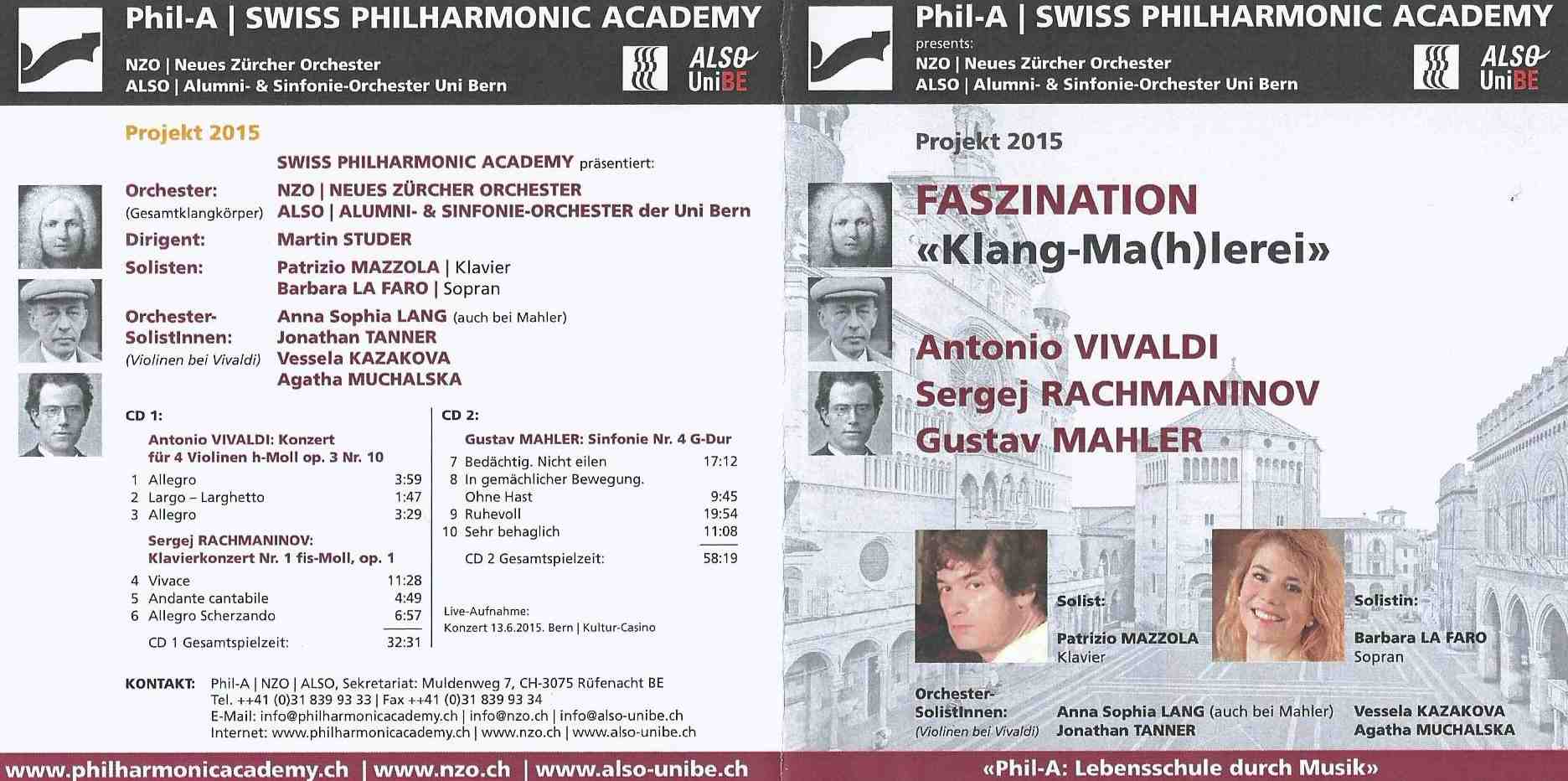 Phil-A | SWISS PHILHARMONIC ACADEMY
NZO | Neues Zürcher Orchester
ALSO | Alumni- & Sinfonie-Orchester Uni Bern

ALSO UniBE

Projekt 2015

SWISS PHILHARMONIC ACADEMY präsentiert:

Orchester: (Gesamtklangkörper) NZO | NEUES ZÜRCHER ORCHESTER
ALSO | ALUMNI- & SINFONIE-ORCHESTER der Uni Bern

Dirigent: Martin STUDER

Solisten: Patrizio MAZZOLA | Klavier
Barbara LA FARO | Sopran

Orchester-SolistInnen: (Violinen bei Vivaldi) Anna Sophia LANG (auch bei Mahler)
Jonathan TANNER
Vessela KAZAKOVA
Agatha MUCHALSKA

CD 1:

Antonio VIVALDI: Konzert für 4 Violinen h-Moll op. 3 Nr. 10
1 Allegro 3:59
2 Largo – Larghetto 1:47
3 Allegro 3:29

Sergej RACHMANINOV: Klavierkonzert Nr. 1 fis-Moll, op. 1
4 Vivace 11:28
5 Andante cantabile 4:49
6 Allegro Scherzando 6:57
CD 1 Gesamtspielzeit: 32:31

CD 2:

Gustav MAHLER: Sinfonie Nr. 4 G-Dur
7 Bedächtig. Nicht eilen 17:12
8 In gemächlicher Bewegung. Ohne Hast 9:45
9 Ruhevoll 19:54
10 Sehr behaglich 11:08
CD 2 Gesamtspielzeit: 58:19

Live-Aufnahme:
Konzert 13.6.2015. Bern | Kultur-Casino

KONTAKT: Phil-A | NZO | ALSO, Sekretariat: Muldenweg 7, CH-3075 Rüfenacht BE
Tel. ++41 (0)31 839 93 33 | Fax ++41 (0)31 839 93 34
E-Mail: info@philharmonicacademy.ch | info@nzo.ch | info@also-unibe.ch
Internet: www.philharmonicacademy.ch | www.nzo.ch | www.also-unibe.ch

www.philharmonicacademy.ch | www.nzo.ch | www.also-unibe.ch

Phil-A | SWISS PHILHARMONIC ACADEMY
presents:
NZO | Neues Zürcher Orchester
ALSO | Alumni- & Sinfonie-Orchester Uni Bern

ALSO UniBE

Projekt 2015

FASZINATION
«Klang-Ma(h)lerei»

Antonio VIVALDI
Sergej RACHMANINOV
Gustav MAHLER

Solist:
Patrizio MAZZOLA
Klavier

Solistin:
Barbara LA FARO
Sopran

Orchester-SolistInnen: (Violinen bei Vivaldi) Anna Sophia LANG (auch bei Mahler)
Jonathan TANNER
Vessela KAZAKOVA
Agatha MUCHALSKA

«Phil-A: Lebensschule durch Musik»